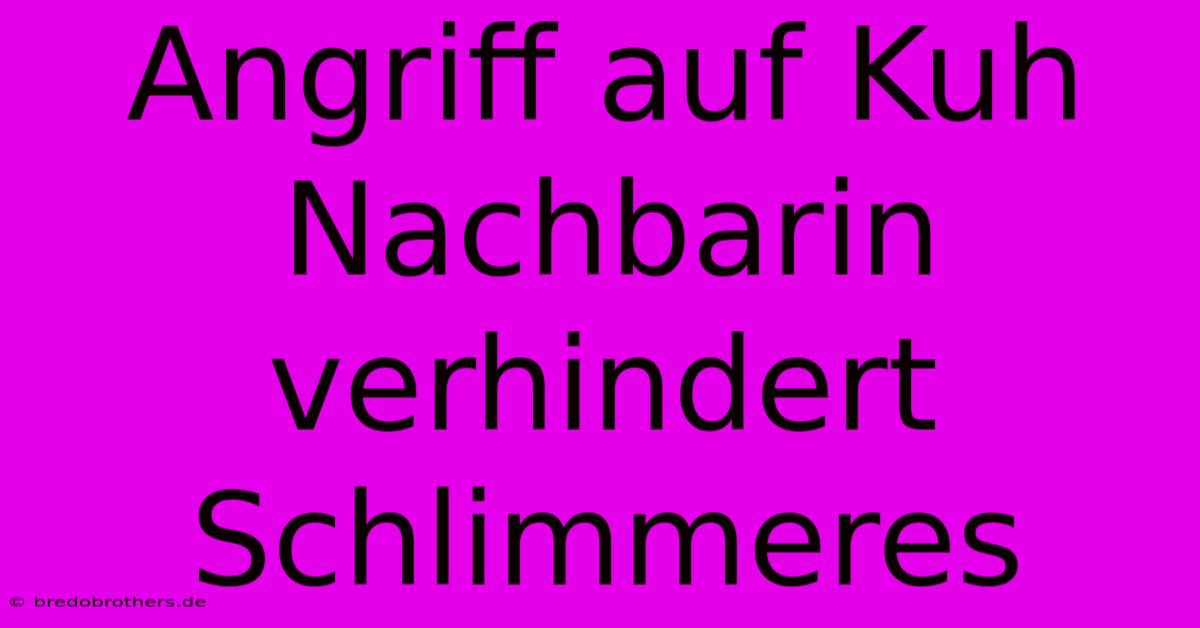 Angriff auf Kuh Nachbarin verhindert Schlimmeres

© bredobrothers.de